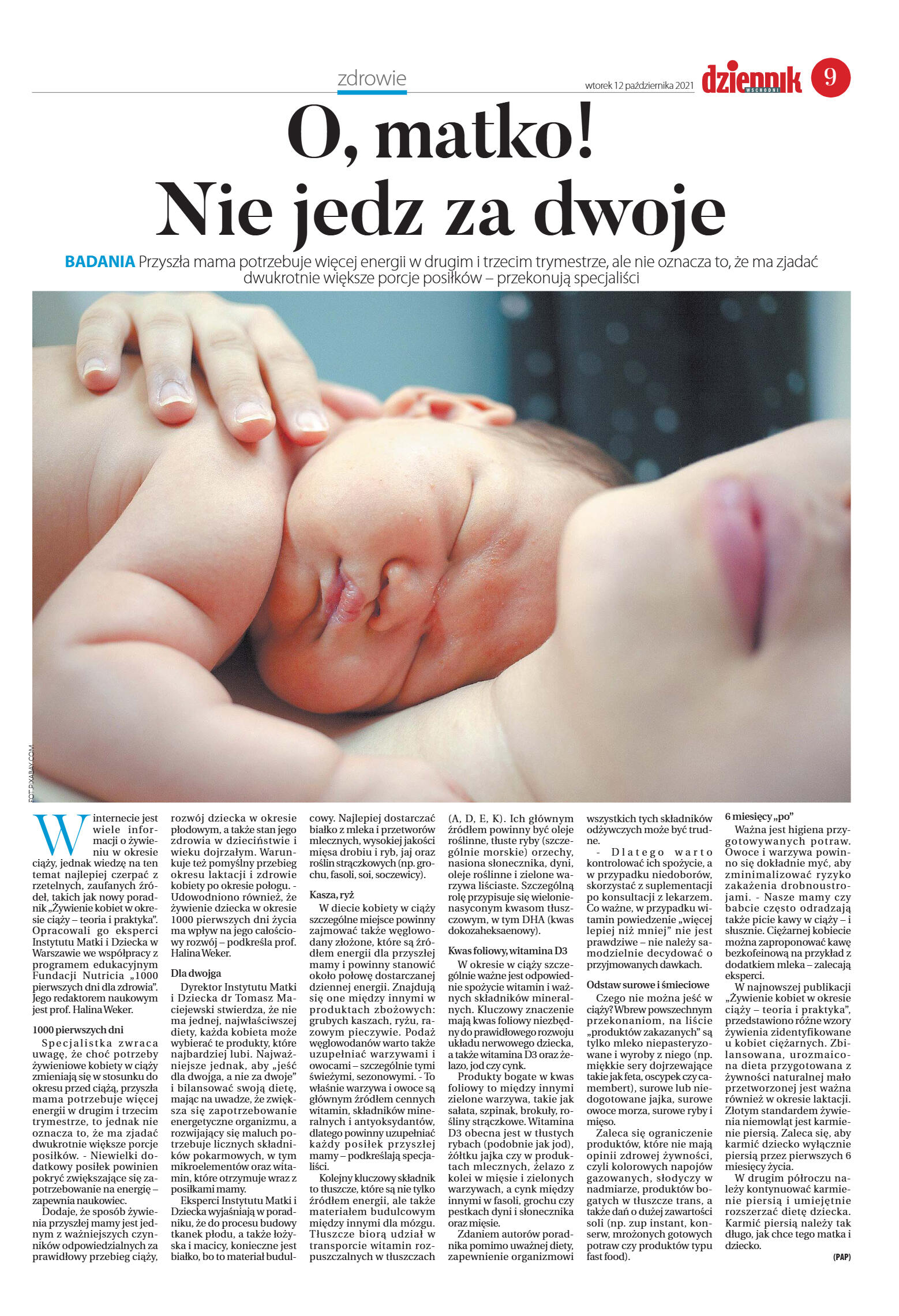 zdrowie

wtorek 12 października 2021

dziennik WSCHODNI

9

O, matko! Nie jedz za dwoje

BADANIA Przyszła mama potrzebuje więcej energii w drugim i trzecim trymestrze, ale nie oznacza to, że ma zjadać dwukrotnie większe porcje posiłków – przekonują specjaliści

FOT. PIXABAY.COM

W internecie jest wiele informacji o żywieniu w okresie ciąży, jednak wiedzę na ten temat najlepiej czerpać z rzetelnych, zaufanych źródeł, takich jak nowy poradnik „Żywienie kobiet w okresie ciąży – teoria i praktyka". Opracowali go eksperci Instytutu Matki i Dziecka w Warszawie we współpracy z programem edukacyjnym Fundacji Nutricia „1000 pierwszych dni dla zdrowia". Jego redaktorem naukowym jest prof. Halina Weker.

1000 pierwszych dni

Specjalistka zwraca uwagę, że choć potrzeby żywieniowe kobiety w ciąży zmieniają się w stosunku do okresu przed ciążą, przyszła mama potrzebuje więcej energii w drugim i trzecim trymestrze, to jednak nie oznacza to, że ma zjadać dwukrotnie większe porcje posiłków. - Niewielki dodatkowy posiłek powinien pokryć zwiększające się zapotrzebowanie na energię – zapewnia naukowiec.

Dodaje, że sposób żywienia przyszłej mamy jest jednym z ważniejszych czynników odpowiedzialnych za prawidłowy przebieg ciąży, rozwój dziecka w okresie płodowym, a także stan jego zdrowia w dzieciństwie i wieku dojrzałym. Warunkuje też pomyślny przebieg okresu laktacji i zdrowie kobiety po okresie połogu. - Udowodniono również, że żywienie dziecka w okresie 1000 pierwszych dni życia ma wpływ na jego całościowy rozwój – podkreśla prof. Halina Weker.

Dla dwojga

Dyrektor Instytutu Matki i Dziecka dr Tomasz Maciejewski stwierdza, że nie ma jednej, najwłaściwszej diety, każda kobieta może wybierać te produkty, które najbardziej lubi. Najważniejsze jednak, aby „jeść dla dwojga, a nie za dwoje" i bilansować swoją dietę, mając na uwadze, że zwiększa się zapotrzebowanie energetyczne organizmu, a rozwijający się maluch potrzebuje licznych składników pokarmowych, w tym mikroelementów oraz witamin, które otrzymuje wraz z posiłkami mamy.

Eksperci Instytutu Matki i Dziecka wyjaśniają w poradniku, że do procesu budowy tkanek płodu, a także łożyska i macicy, konieczne jest białko, bo to materiał budulcowy. Najlepiej dostarczać białko z mleka i przetworów mlecznych, wysokiej jakości mięsa drobiu i ryb, jaj oraz roślin strączkowych (np. grochu, fasoli, soi, soczewicy).

Kasza, ryż

W diecie kobiety w ciąży szczególne miejsce powinny zajmować także węglowodany złożone, które są źródłem energii dla przyszłej mamy i powinny stanowić około połowę dostarczanej dziennej energii. Znajdują się one między innymi w produktach zbożowych: grubych kaszach, ryżu, razowym pieczywie. Podaż węglowodanów warto także uzupełniać warzywami i owocami – szczególnie tymi świeżymi, sezonowymi. - To właśnie warzywa i owoce są głównym źródłem cennych witamin, składników mineralnych i antyoksydantów, dlatego powinny uzupełniać każdy posiłek przyszłej mamy – podkreślają specjaliści.

Kolejny kluczowy składnik to tłuszcze, które są nie tylko źródłem energii, ale także materiałem budulcowym między innymi dla mózgu. Tłuszcze biorą udział w transporcie witamin rozpuszczalnych w tłuszczach (A, D, E, K). Ich głównym źródłem powinny być oleje roślinne, tłuste ryby (szczególnie morskie) orzechy, nasiona słonecznika, dyni, oleje roślinne i zielone warzywa liściaste. Szczególną rolę przypisuje się wielonienasyconym kwasom tłuszczowym, w tym DHA (kwas dokozaheksaenowy).

Kwas foliowy, witamina D3

W okresie w ciąży szczególnie ważne jest odpowiednie spożycie witamin i ważnych składników mineralnych. Kluczowy znaczenie mają kwas foliowy niezbędny do prawidłowego rozwoju układu nerwowego dziecka, a także witamina D3 oraz żelazo, jod czy cynk.

Produkty bogate w kwas foliowy to między innymi zielone warzywa, takie jak sałata, szpinak, brokuły, rośliny strączkowe. Witamina D3 obecna jest w tłustych rybach (podobnie jak jod), żółtku jajka czy w produktach mlecznych, żelazo z kolei w mięsie i zielonych warzywach, a cynk między innymi w fasoli, grochu czy pestkach dyni i słonecznika oraz mięsie.

Zdaniem autorów poradnika pomimo uważnej diety, zapewnienie organizmowi wszystkich tych składników odżywczych może być trudne.

- Dlatego warto kontrolować ich spożycie, a w przypadku niedoborów, skorzystać z suplementacji po konsultacji z lekarzem. Co ważne, w przypadku witamin powiedzenie „więcej lepiej niż mniej" nie jest prawdziwe – nie należy samodzielnie decydować o przyjmowanych dawkach.

Odstaw surowe i śmieciowe

Czego nie można jeść w ciąży? Wbrew powszechnym przekonaniom, na liście „produktów zakazanych" są tylko mleko niepasteryzowane i wyroby z niego (np. miękkie sery dojrzewające takie jak feta, oscypek czy camembert), surowe lub niedogotowane jajka, surowe owoce morza, surowe ryby i mięso.

Zaleca się ograniczenie produktów, które nie mają opinii zdrowej żywności, czyli kolorowych napojów gazowanych, słodyczy w nadmiarze, produktów bogatych w tłuszcze trans, a także dań o dużej zawartości soli (np. zup instant, konserw, mrożonych gotowych potraw czy produktów typu fast food).

6 miesięcy „po"

Ważna jest higiena przygotowywanych potraw. Owoce i warzywa powinno się dokładnie myć, aby zminimalizować ryzyko zakażenia drobnoustrojami. - Nasze mamy czy babcie często odradzają także picie kawy w ciąży – i słusznie. Ciężarnej kobiecie można zaproponować kawę bezkofeinową na przykład z dodatkiem mleka – zalecają eksperci.

W najnowszej publikacji „Żywienie kobiet w okresie ciąży – teoria i praktyka", przedstawiono różne wzory żywienia zidentyfikowane u kobiet ciężarnych. Zbilansowana, urozmaicona dieta przygotowana z żywności naturalnej mało przetworzonej jest ważna również w okresie laktacji. Złotym standardem żywienia niemowląt jest karmienie piersią. Zaleca się, aby karmić dziecko wyłącznie piersią przez pierwszych 6 miesięcy życia.

W drugim półroczu należy kontynuować karmienie piersią i umiejętnie rozszerzać dietę dziecka. Karmić piersią należy tak długo, jak chce tego matka i dziecko.

(PAP)